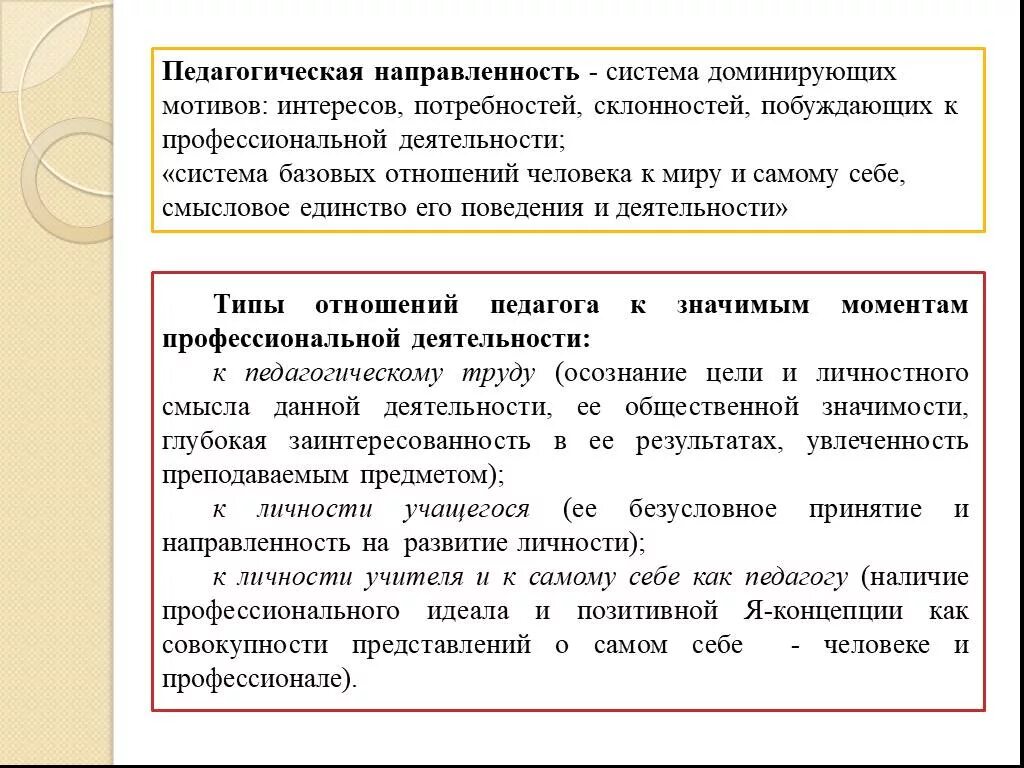 Педагогическая направленность - система доминирующих мотивов: интересов, потребностей, склонностей, побуждающих к профессиональной деятельности;
«система базовых отношений человека к миру и самому себе, смысловое единство его поведения и деятельности»

Типы отношений педагога к значимым моментам профессиональной деятельности:
к педагогическому труду (осознание цели и личностного смысла данной деятельности, ее общественной значимости, глубокая заинтересованность в ее результатах, увлеченность преподаваемым предметом);
к личности учащегося (ее безусловное принятие и направленность на развитие личности);
к личности учителя и к самому себе как педагогу (наличие профессионального идеала и позитивной Я-концепции как совокупности представлений о самом себе - человеке и профессионале).